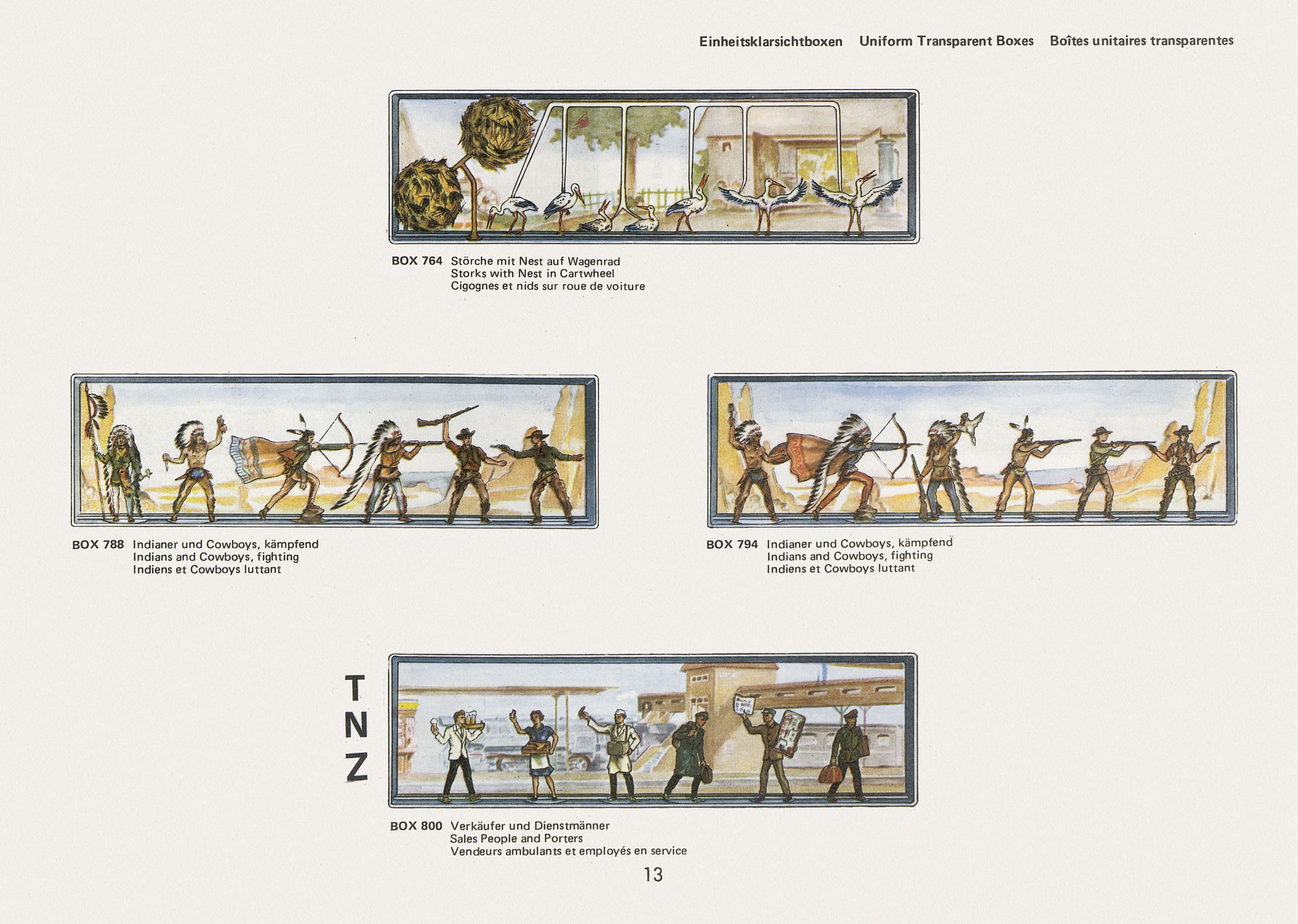 Einheitsklarsichtboxen Uniform Transparent Boxes Boîtes unitaires transparentes

BOX 764 Störche mit Nest auf Wagenrad
Storks with Nest in Cartwheel
Cigognes et nids sur roue de voiture

BOX 788 Indianer und Cowboys, kämpfend
Indians and Cowboys, fighting
Indiens et Cowboys luttant

BOX 794 Indianer und Cowboys, kämpfend
Indians and Cowboys, fighting
Indiens et Cowboys luttant

T
N
Z

BOX 800 Verkäufer und Dienstmänner
Sales People and Porters
Vendeurs ambulants et employés en service

13